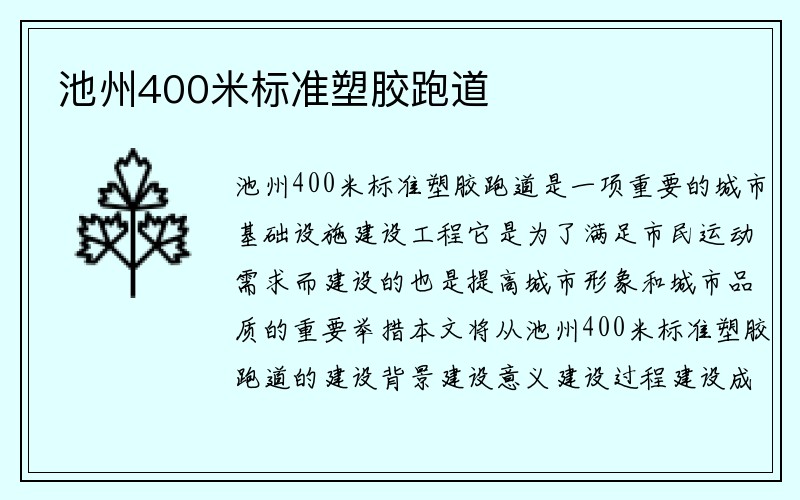 池州400米标准塑胶跑道

池州400米标准塑胶跑道是一项重要的城市基础设施建设工程它是为了满足市民运动需求而建设的也是提高城市形象和城市品质的重要举措本文将从池州400米标准塑胶跑道的建设背景建设意义建设过程建设成